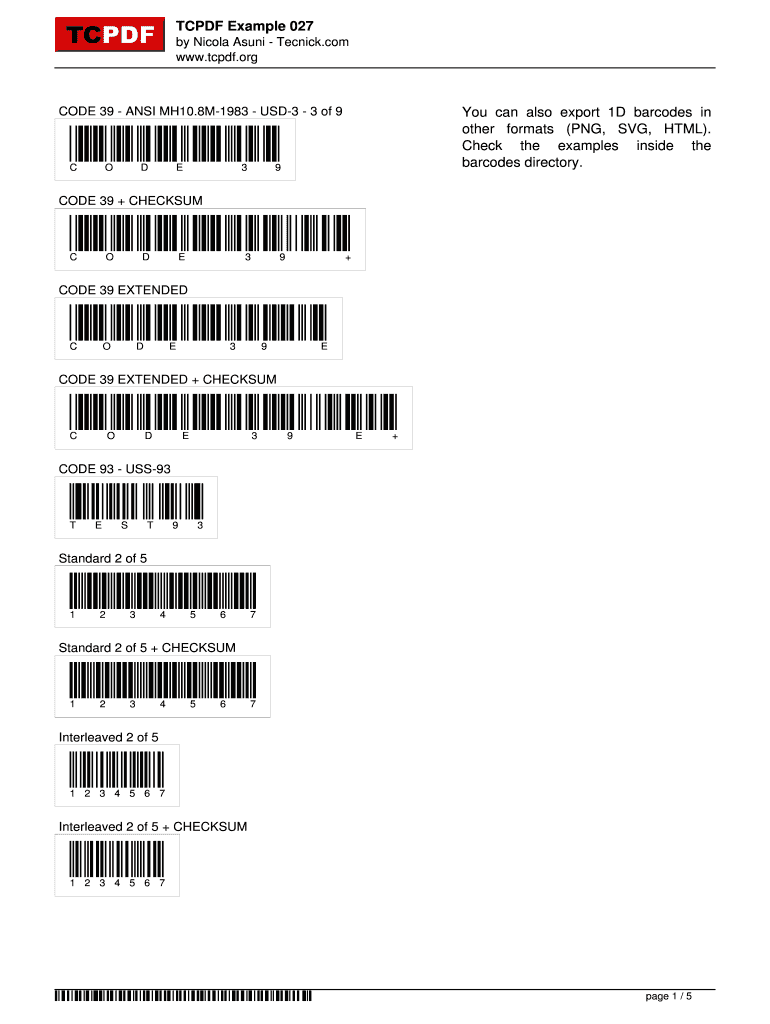 TCPDF

TCPDF Example 027
by Nicola Asuni - Tecnick.com
www.tcpdf.org

CODE 39 - ANSI MH10.8M-1983 - USD-3 - 3 of 9

C O D E 3 9

CODE 39 + CHECKSUM

C O D E 3 9 +

CODE 39 EXTENDED

C O D E 3 9 E

CODE 39 EXTENDED + CHECKSUM

C O D E 3 9 E +

CODE 93 - USS-93

T E S T 9 3

Standard 2 of 5

1 2 3 4 5 6 7

Standard 2 of 5 + CHECKSUM

1 2 3 4 5 6 7

Interleaved 2 of 5

1 2 3 4 5 6 7

Interleaved 2 of 5 + CHECKSUM

1 2 3 4 5 6 7

You can also export 1D barcodes in other formats (PNG, SVG, HTML). Check the examples inside the barcodes directory.

page 1 / 5